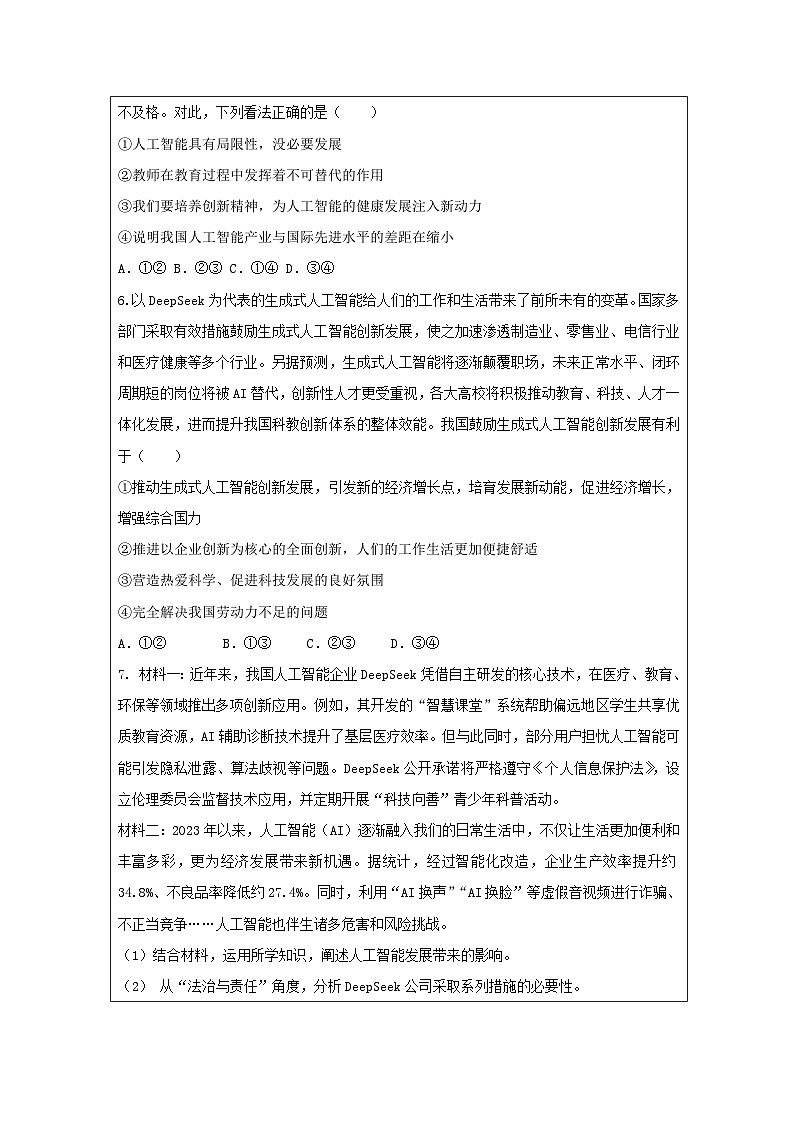 不及格。对此，下列看法正确的是（　　）

①人工智能具有局限性，没必要发展

②教师在教育过程中发挥着不可替代的作用

③我们要培养创新精神，为人工智能的健康发展注入新动力

④说明我国人工智能产业与国际先进水平的差距在缩小

A．①② B．②③ C．①④ D．③④

6.以 DeepSeek 为代表的生成式人工智能给人们的工作和生活带来了前所未有的变革。国家多部门采取有效措施鼓励生成式人工智能创新发展，使之加速渗透制造业、零售业、电信行业和医疗健康等多个行业。另据预测，生成式人工智能将逐渐颠覆职场，未来正常水平、闭环周期短的岗位将被 AI 替代，创新性人才更受重视，各大高校将积极推动教育、科技、人才一体化发展，进而提升我国科教创新体系的整体效能。我国鼓励生成式人工智能创新发展有利于（　　）

①推动生成式人工智能创新发展，引发新的经济增长点，培育发展新动能，促进经济增长，增强综合国力

②推进以企业创新为核心的全面创新，人们的工作生活更加便捷舒适

③营造热爱科学、促进科技发展的良好氛围

④完全解决我国劳动力不足的问题

A．①②　　B．①③　　C．②③　　D．③④

7. 材料一：近年来，我国人工智能企业 DeepSeek 凭借自主研发的核心技术，在医疗、教育、环保等领域推出多项创新应用。例如，其开发的“智慧课堂”系统帮助偏远地区学生共享优质教育资源，AI 辅助诊断技术提升了基层医疗效率。但与此同时，部分用户担忧人工智能可能引发隐私泄露、算法歧视等问题。DeepSeek 公开承诺将严格遵守《个人信息保护法》，设立伦理委员会监督技术应用，并定期开展“科技向善”青少年科普活动。

材料二：2023 年以来，人工智能（AI）逐渐融入我们的日常生活中，不仅让生活更加便利和丰富多彩，更为经济发展带来新机遇。据统计，经过智能化改造，企业生产效率提升约 34.8%、不良品率降低约 27.4%。同时，利用“AI 换声”“AI 换脸”等虚假音视频进行诈骗、不正当竞争……人工智能也伴生诸多危害和风险挑战。

（1）结合材料，运用所学知识，阐述人工智能发展带来的影响。

（2） 从“法治与责任”角度，分析 DeepSeek 公司采取系列措施的必要性。